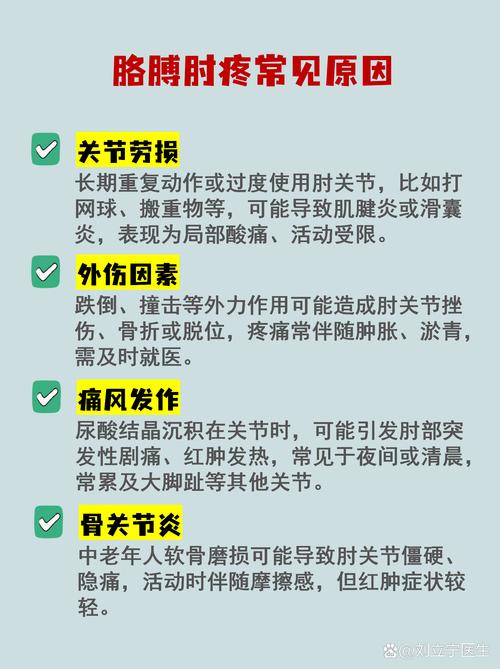 胳膊肘疼常见原因

关节劳损
长期重复动作或过度使用肘关节，比如打网球、搬重物等，可能导致肌腱炎或滑囊炎，表现为局部酸痛、活动受限。

外伤因素
跌倒、撞击等外力作用可能造成肘关节挫伤、骨折或脱位，疼痛常伴随肿胀、淤青，需及时就医。

痛风发作
尿酸结晶沉积在关节时，可能引发肘部突发性剧痛、红肿发热，常见于夜间或清晨，常累及大脚趾等其他关节。

骨关节炎
中老年人软骨磨损可能导致肘关节僵硬、隐痛，活动时伴随摩擦感，但红肿症状较轻。

@刘立宁医生